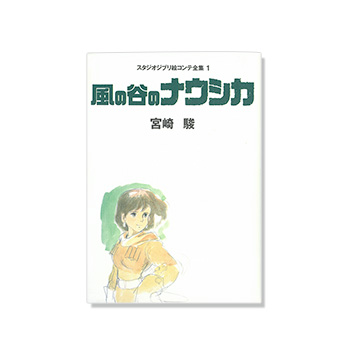 スタジオジブリ絵コンテ全集 1

風の谷のナウシカ

宮崎 駿